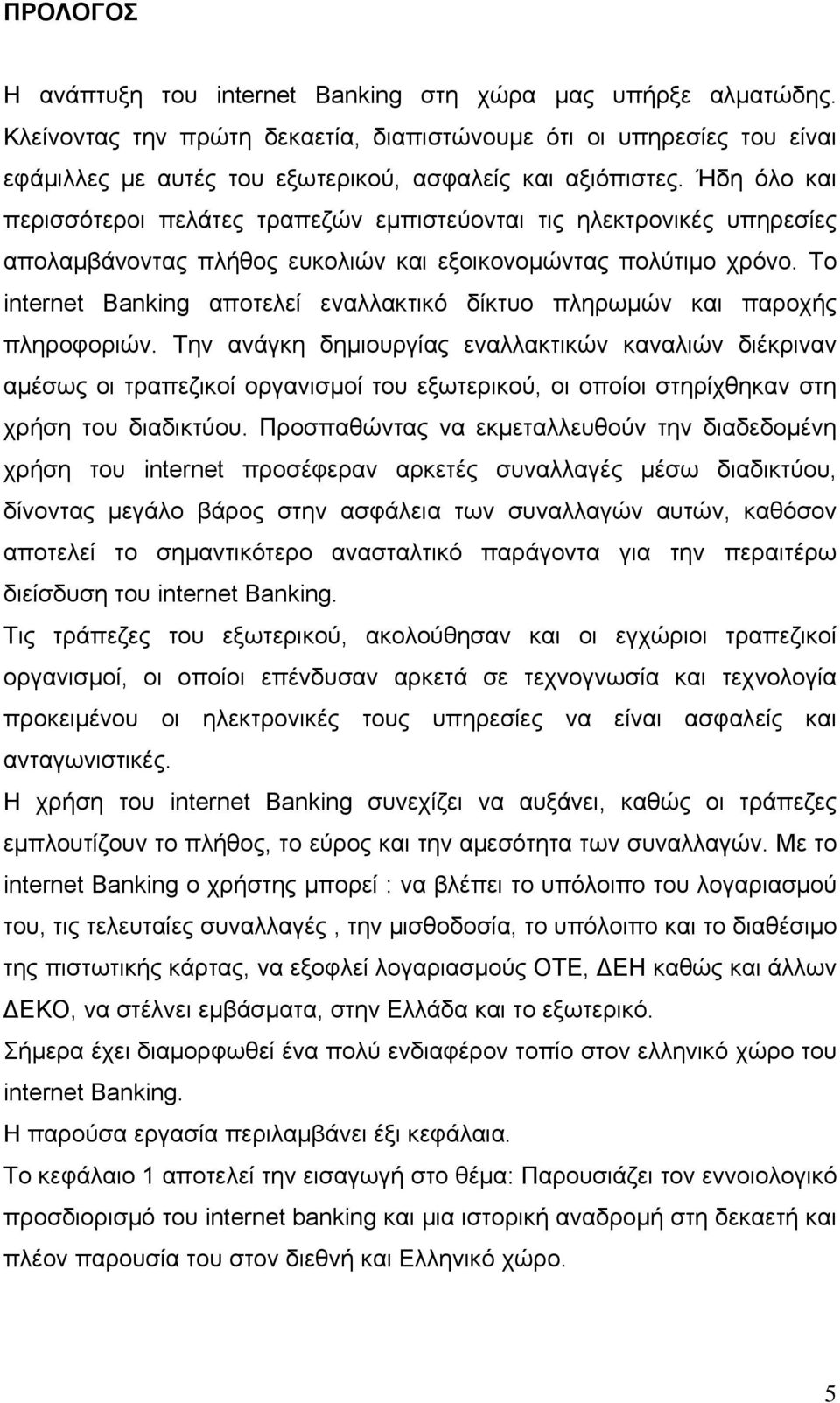 ΠΡΟΛΟΓΟΣ

Η ανάπτυξη του internet Banking στη χώρα μας υπήρξε αλματώδης. Κλείνοντας την πρώτη δεκαετία, διαπιστώνουμε ότι οι υπηρεσίες του είναι εφάμιλλες με αυτές του εξωτερικού, ασφαλείς και αξιόπιστες. Ήδη όλο και περισσότεροι πελάτες τραπεζών εμπιστεύονται τις ηλεκτρονικές υπηρεσίες απολαμβάνοντας πλήθος ευκολιών και εξοικονομώντας πολύτιμο χρόνο. Το internet Banking αποτελεί εναλλακτικό δίκτυο πληρωμών και παροχής πληροφοριών. Την ανάγκη δημιουργίας εναλλακτικών καναλιών διέκριναν αμέσως οι τραπεζικοί οργανισμοί του εξωτερικού, οι οποίοι στηρίχθηκαν στη χρήση του διαδικτύου. Προσπαθώντας να εκμεταλλευθούν την διαδεδομένη χρήση του internet προσέφεραν αρκετές συναλλαγές μέσω διαδικτύου, δίνοντας μεγάλο βάρος στην ασφάλεια των συναλλαγών αυτών, καθόσον αποτελεί το σημαντικότερο ανασταλτικό παράγοντα για την περαιτέρω διείσδυση του internet Banking.

Τις τράπεζες του εξωτερικού, ακολούθησαν και οι εγχώριοι τραπεζικοί οργανισμοί, οι οποίοι επένδυσαν αρκετά σε τεχνογνωσία και τεχνολογία προκειμένου οι ηλεκτρονικές τους υπηρεσίες να είναι ασφαλείς και ανταγωνιστικές.

Η χρήση του internet Banking συνεχίζει να αυξάνει, καθώς οι τράπεζες εμπλουτίζουν το πλήθος, το εύρος και την αμεσότητα των συναλλαγών. Με το internet Banking ο χρήστης μπορεί : να βλέπει το υπόλοιπο του λογαριασμού του, τις τελευταίες συναλλαγές , την μισθοδοσία, το υπόλοιπο και το διαθέσιμο της πιστωτικής κάρτας, να εξοφλεί λογαριασμούς ΟΤΕ, ΔΕΗ καθώς και άλλων ΔΕΚΟ, να στέλνει εμβάσματα, στην Ελλάδα και το εξωτερικό.

Σήμερα έχει διαμορφωθεί ένα πολύ ενδιαφέρον τοπίο στον ελληνικό χώρο του internet Banking.

Η παρούσα εργασία περιλαμβάνει έξι κεφάλαια.

Το κεφάλαιο 1 αποτελεί την εισαγωγή στο θέμα: Παρουσιάζει τον εννοιολογικό προσδιορισμό του internet banking και μια ιστορική αναδρομή στη δεκαετή και πλέον παρουσία του στον διεθνή και Ελληνικό χώρο.

5